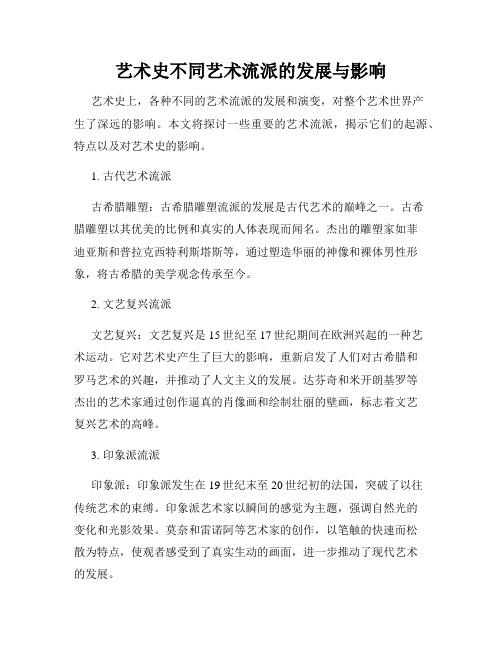 艺术史不同艺术流派的发展与影响

艺术史上，各种不同的艺术流派的发展和演变，对整个艺术世界产生了深远的影响。本文将探讨一些重要的艺术流派，揭示它们的起源、特点以及对艺术史的影响。

1. 古代艺术流派

古希腊雕塑：古希腊雕塑流派的发展是古代艺术的巅峰之一。古希腊雕塑以其优美的比例和真实的人体表现而闻名。杰出的雕塑家如菲迪亚斯和普拉克西特利斯塔斯等，通过塑造华丽的神像和裸体男性形象，将古希腊的美学观念传承至今。

2. 文艺复兴流派

文艺复兴：文艺复兴是15世纪至17世纪期间在欧洲兴起的一种艺术运动。它对艺术史产生了巨大的影响，重新启发了人们对古希腊和罗马艺术的兴趣，并推动了人文主义的发展。达芬奇和米开朗基罗等杰出的艺术家通过创作逼真的肖像画和绘制壮丽的壁画，标志着文艺复兴艺术的高峰。

3. 印象派流派

印象派：印象派发生在19世纪末至20世纪初的法国，突破了以往传统艺术的束缚。印象派艺术家以瞬间的感觉为主题，强调自然光的变化和光影效果。莫奈和雷诺阿等艺术家的创作，以笔触的快速而松散为特点，使观者感受到了真实生动的画面，进一步推动了现代艺术的发展。